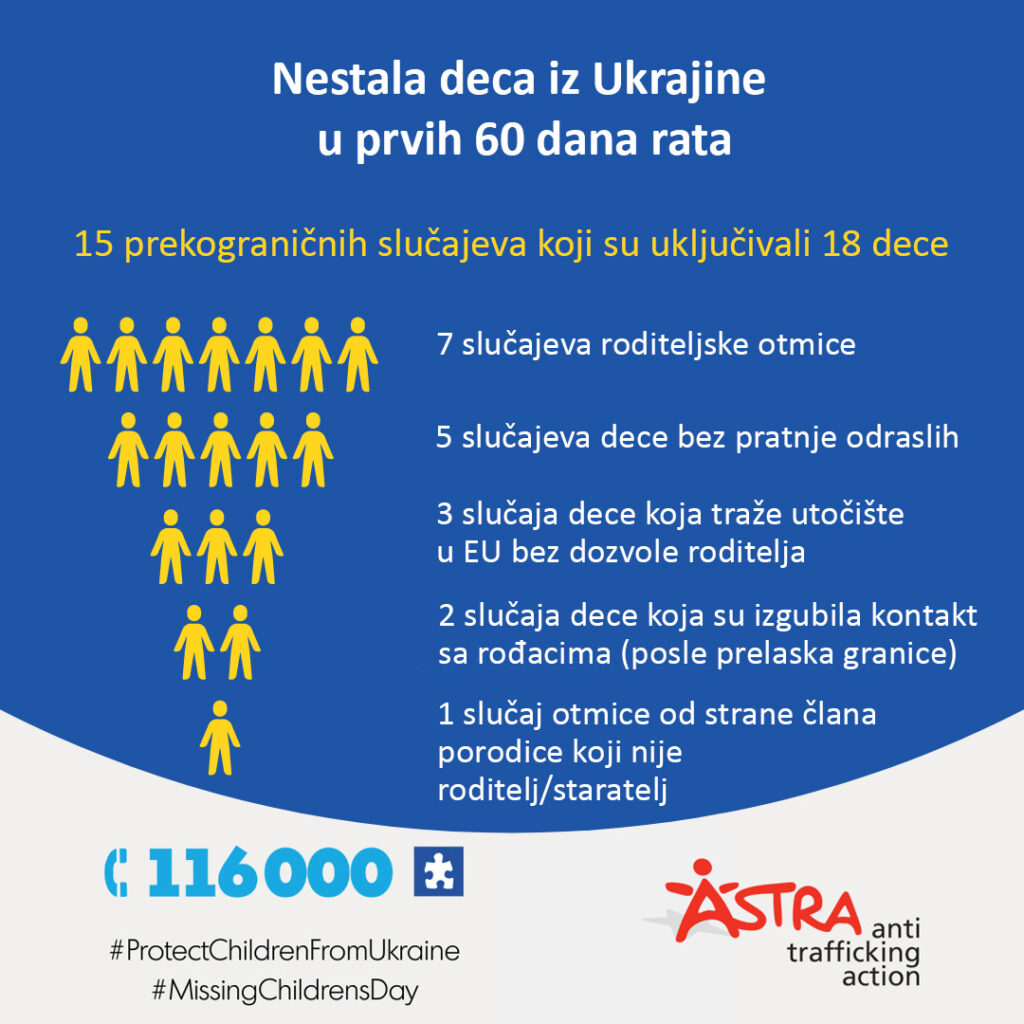 Nestala deca iz Ukrajine
u prvih 60 dana rata

15 prekograničnih slučajeva koji su uključivali 18 dece

7 slučajeva roditeljske otmice

5 slučajeva dece bez pratnje odraslih

3 slučaja dece koja traže utočište u EU bez dozvole roditelja

2 slučaja dece koja su izgubila kontakt sa rođacima (posle prelaska granice)

1 slučaj otmice od strane člana porodice koji nije roditelj/staratelj

116000

#ProtectChildrenFromUkraine
#MissingChildrensDay

ASTRA anti trafficking action